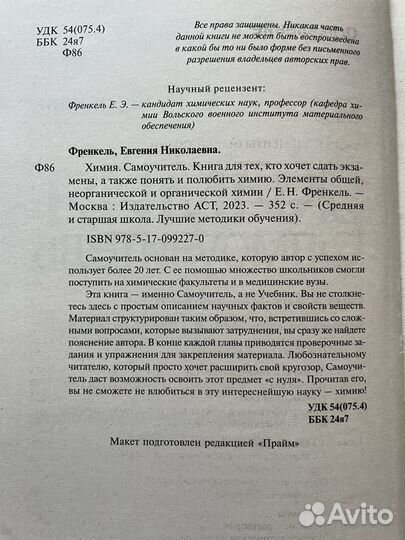 УДК 54(075.4)
ББК 24я7
Ф86

Все права защищены. Никакая часть данной книги не может быть воспроизведена в какой бы то ни было форме без письменного разрешения владельцев авторских прав.

Научный рецензент:

Френкель Е. Э. — кандидат химических наук, профессор (кафедра химии Вольского военного института материального обеспечения)

Френкель, Евгения Николаевна.

Ф86 Химия. Самоучитель. Книга для тех, кто хочет сдать экзамены, а также понять и полюбить химию. Элементы общей, неорганической и органической химии / Е. Н. Френкель. — Москва : Издательство АСТ, 2023. — 352 с. — (Средняя и старшая школа. Лучшие методики обучения).

ISBN 978-5-17-099227-0

Самоучитель основан на методике, которую автор с успехом использует более 20 лет. С ее помощью множество школьников смогли поступить на химические факультеты и в медицинские вузы.

Эта книга — именно Самоучитель, а не Учебник. Вы не столкнетесь здесь с простым описанием научных фактов и свойств веществ. Материал структурирован таким образом, что, встретившись со сложными вопросами, которые вызывают затруднения, вы сразу же найдете пояснение автора. В конце каждой главы приводятся проверочные задания и упражнения для закрепления материала. Любознательному читателю, который просто хочет расширить свой кругозор, Самоучитель даст возможность освоить этот предмет «с нуля». Прочитав его, вы не сможете не влюбиться в эту интереснейшую науку — химию!

УДК 54(075.4)
ББК 24я7

Макет подготовлен редакцией «Прайм»

Avito